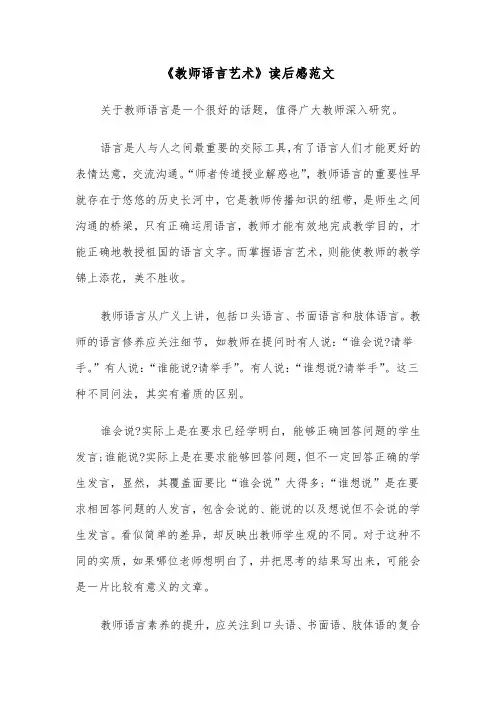 《教师语言艺术》读后感范文

关于教师语言是一个很好的话题，值得广大教师深入研究。

语言是人与人之间最重要的交际工具,有了语言人们才能更好的表情达意，交流沟通。“师者传道授业解惑也”，教师语言的重要性早就存在于悠悠的历史长河中，它是教师传播知识的纽带，是师生之间沟通的桥梁，只有正确运用语言，教师才能有效地完成教学目的，才能正确地教授祖国的语言文字。而掌握语言艺术，则能使教师的教学锦上添花，美不胜收。

教师语言从广义上讲，包括口头语言、书面语言和肢体语言。教师的语言修养应关注细节，如教师在提问时有人说：“谁会说?请举手。”有人说：“谁能说?请举手”。有人说：“谁想说?请举手”。这三种不同问法，其实有着质的区别。

谁会说?实际上是在要求已经学明白，能够正确回答问题的学生发言;谁能说?实际上是在要求能够回答问题，但不一定回答正确的学生发言，显然，其覆盖面要比“谁会说”大得多;“谁想说”是在要求相回答问题的人发言，包含会说的、能说的以及想说但不会说的学生发言。看似简单的差异，却反映出教师学生观的不同。对于这种不同的实质，如果哪位老师想明白了，并把思考的结果写出来，可能会是一片比较有意义的文章。

教师语言素养的提升，应关注到口头语、书面语、肢体语的复合